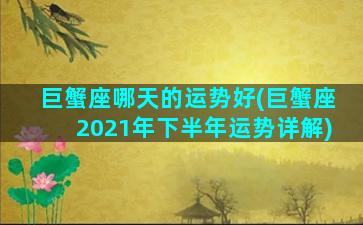 巨蟹座哪天的运势好(巨蟹座2021年下半年运势详解)